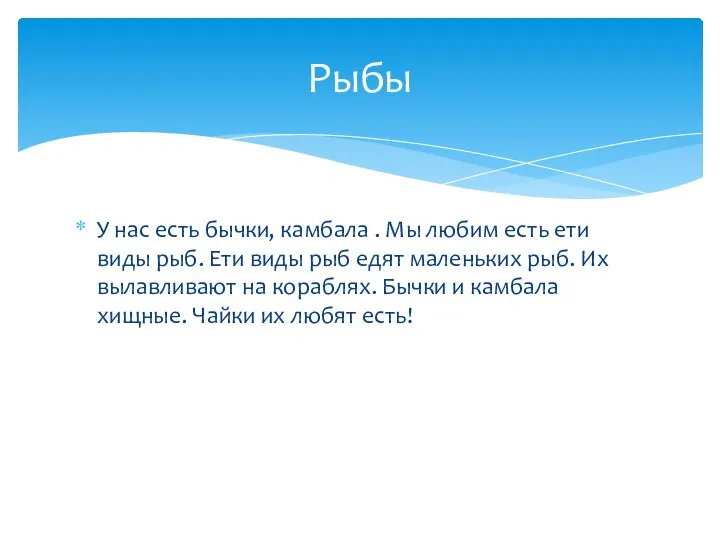 Рыбы

* У нас есть бычки, камбала . Мы любим есть ети виды рыб. Ети виды рыб едят маленьких рыб. Их вылавливают на кораблях. Бычки и камбала хищные. Чайки их любят есть!